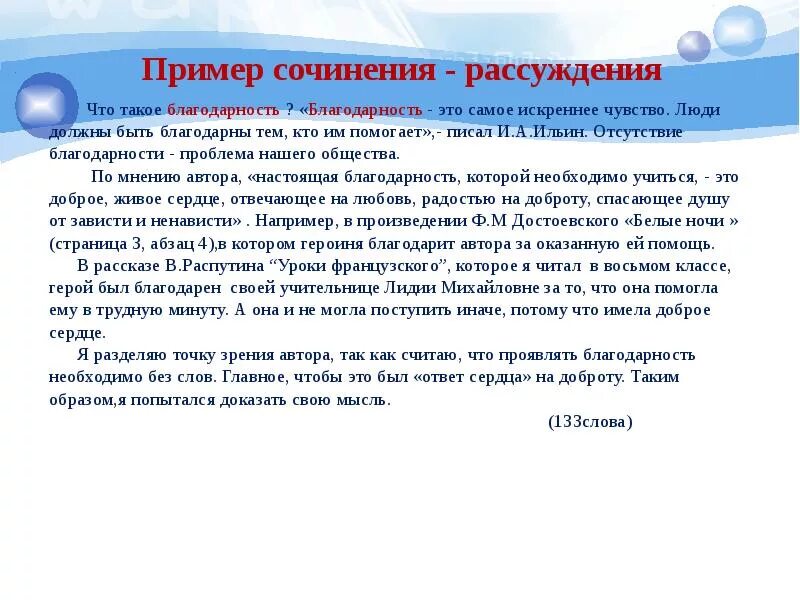 Пример сочинения - рассуждения

Что такое благодарность ? «Благодарность - это самое искреннее чувство. Люди должны быть благодарны тем, кто им помогает»,- писал И.А.Ильин. Отсутствие благодарности - проблема нашего общества.

По мнению автора, «настоящая благодарность, которой необходимо учиться, - это доброе, живое сердце, отвечающее на любовь, радостью на доброту, спасающее душу от зависти и ненависти» . Например, в произведении Ф.М Достоевского «Белые ночи » (страница 3, абзац 4),в котором героиня благодарит автора за оказанную ей помощь.

В рассказе В.Распутина “Уроки французского”, которое я читал в восьмом классе, герой был благодарен своей учительнице Лидии Михайловне за то, что она помогла ему в трудную минуту. А она и не могла поступить иначе, потому что имела доброе сердце.

Я разделяю точку зрения автора, так как считаю, что проявлять благодарность необходимо без слов. Главное, чтобы это был «ответ сердца» на доброту. Таким образом,я попытался доказать свою мысль.

(133слова)